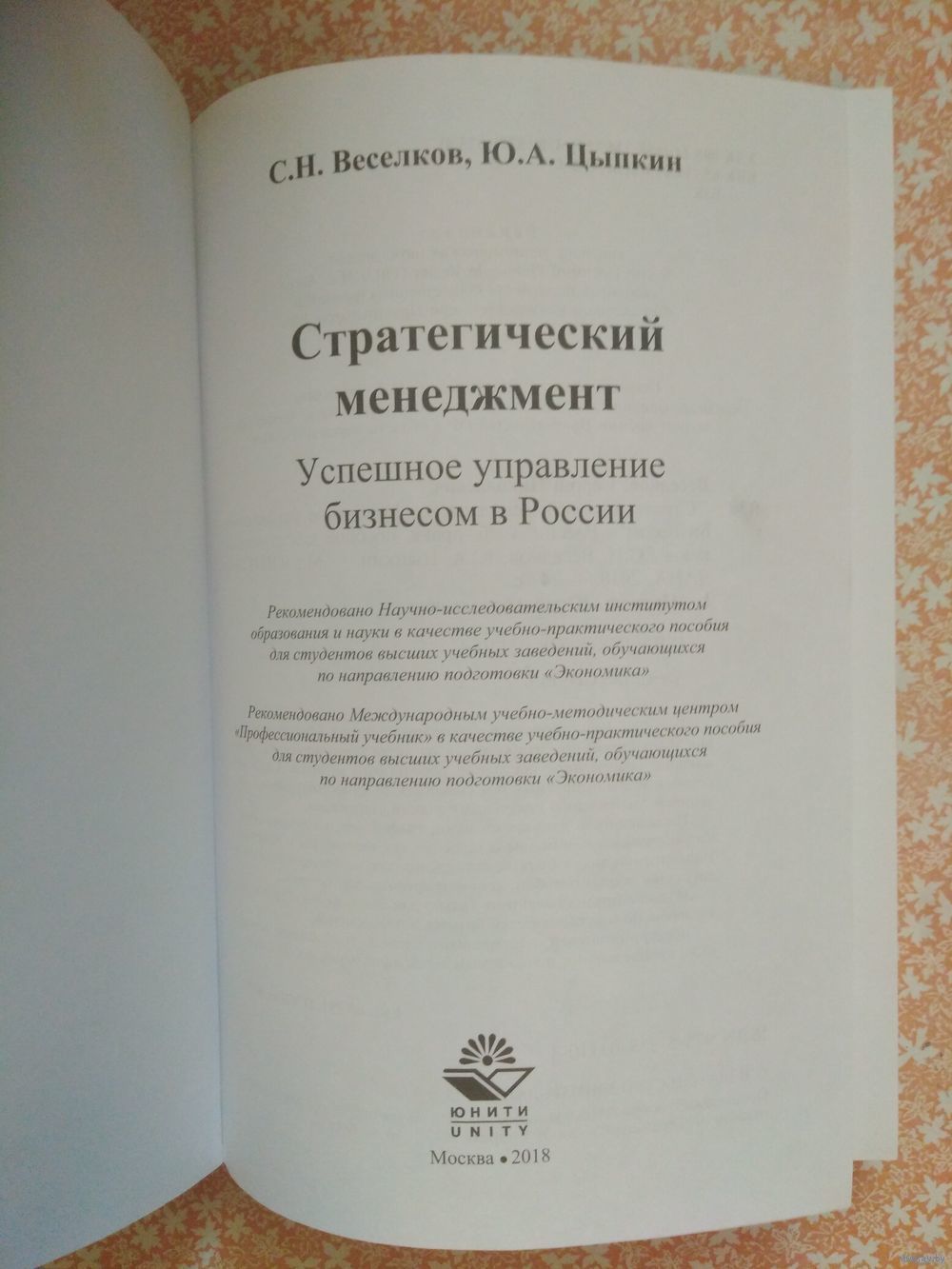 С.Н. Веселков, Ю.А. Цыпкин

Стратегический менеджмент

Успешное управление бизнесом в России

Рекомендовано Научно-исследовательским институтом образования и науки в качестве учебно-практического пособия для студентов высших учебных заведений, обучающихся по направлению подготовки «Экономика»

Рекомендовано Международным учебно-методическим центром «Профессиональный учебник» в качестве учебно-практического пособия для студентов высших учебных заведений, обучающихся по направлению подготовки «Экономика»

ЮНИТИ
UNITY

Москва • 2018